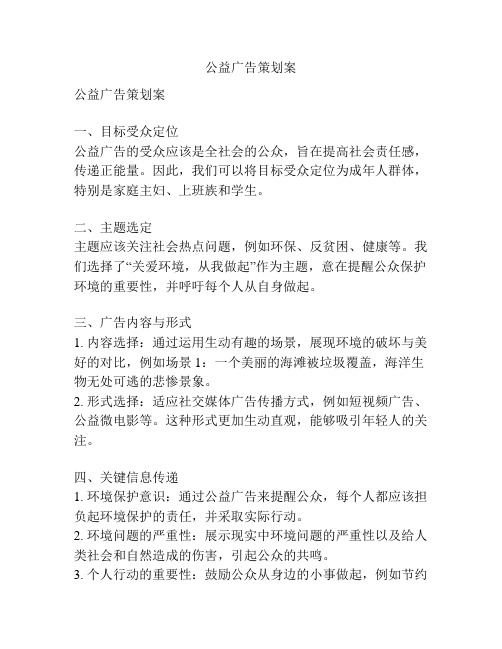 公益广告策划案

公益广告策划案

一、目标受众定位
公益广告的受众应该是全社会的公众，旨在提高社会责任感，传递正能量。因此，我们可以将目标受众定位为成年人群体，特别是家庭主妇、上班族和学生。

二、主题选定
主题应该关注社会热点问题，例如环保、反贫困、健康等。我们选择了“关爱环境，从我做起”作为主题，意在提醒公众保护环境的重要性，并呼吁每个人从自身做起。

三、广告内容与形式
1. 内容选择：通过运用生动有趣的场景，展现环境的破坏与美好的对比，例如场景 1：一个美丽的海滩被垃圾覆盖，海洋生物无处可逃的悲惨景象。
2. 形式选择：适应社交媒体广告传播方式，例如短视频广告、公益微电影等。这种形式更加生动直观，能够吸引年轻人的关注。

四、关键信息传递
1. 环境保护意识：通过公益广告来提醒公众，每个人都应该担负起环境保护的责任，并采取实际行动。
2. 环境问题的严重性：展示现实中环境问题的严重性以及给人类社会和自然造成的伤害，引起公众的共鸣。
3. 个人行动的重要性：鼓励公众从身边的小事做起，例如节约